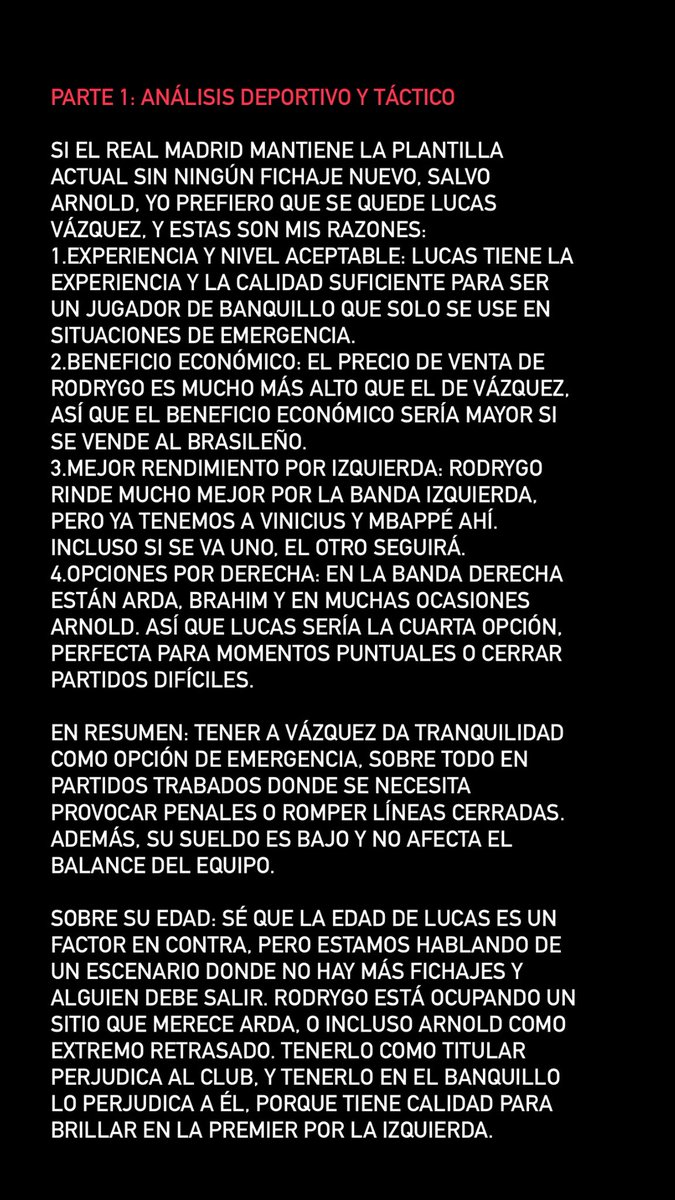 PARTE 1: ANÁLISIS DEPORTIVO Y TÁCTICO

SI EL REAL MADRID MANTIENE LA PLANTILLA ACTUAL SIN NINGÚN FICHAJE NUEVO, SALVO ARNOLD, YO PREFIERO QUE SE QUEDE LUCAS VÁZQUEZ, Y ESTAS SON MIS RAZONES:
1.EXPERIENCIA Y NIVEL ACEPTABLE: LUCAS TIENE LA EXPERIENCIA Y LA CALIDAD SUFICIENTE PARA SER UN JUGADOR DE BANQUILLO QUE SOLO SE USE EN SITUACIONES DE EMERGENCIA.
2.BENEFICIO ECONÓMICO: EL PRECIO DE VENTA DE RODRYGO ES MUCHO MÁS ALTO QUE EL DE VÁZQUEZ, ASÍ QUE EL BENEFICIO ECONÓMICO SERÍA MAYOR SI SE VENDE AL BRASILEÑO.
3.MEJOR RENDIMIENTO POR IZQUIERDA: RODRYGO RINDE MUCHO MEJOR POR LA BANDA IZQUIERDA, PERO YA TENEMOS A VINICIUS Y MBAPPÉ AHÍ. INCLUSO SI SE VA UNO, EL OTRO SEGUIRÁ.
4.OPCIONES POR DERECHA: EN LA BANDA DERECHA ESTÁN ARDA, BRAHIM Y EN MUCHAS OCASIONES ARNOLD. ASÍ QUE LUCAS SERÍA LA CUARTA OPCIÓN, PERFECTA PARA MOMENTOS PUNTUALES O CERRAR PARTIDOS DIFÍCILES.

EN RESUMEN: TENER A VÁZQUEZ DA TRANQUILIDAD COMO OPCIÓN DE EMERGENCIA, SOBRE TODO EN PARTIDOS TRABADOS DONDE SE NECESITA PROVOCAR PENALES O ROMPER LÍNEAS CERRADAS. ADEMÁS, SU SUELDO ES BAJO Y NO AFECTA EL BALANCE DEL EQUIPO.

SOBRE SU EDAD: SÉ QUE LA EDAD DE LUCAS ES UN FACTOR EN CONTRA, PERO ESTAMOS HABLANDO DE UN ESCENARIO DONDE NO HAY MÁS FICHAJES Y ALGUIEN DEBE SALIR. RODRYGO ESTÁ OCUPANDO UN SITIO QUE MERECE ARDA, O INCLUSO ARNOLD COMO EXTREMO RETRASADO. TENERLO COMO TITULAR PERJUDICA AL CLUB, Y TENERLO EN EL BANQUILLO LO PERJUDICA A ÉL, PORQUE TIENE CALIDAD PARA BRILLAR EN LA PREMIER POR LA IZQUIERDA.